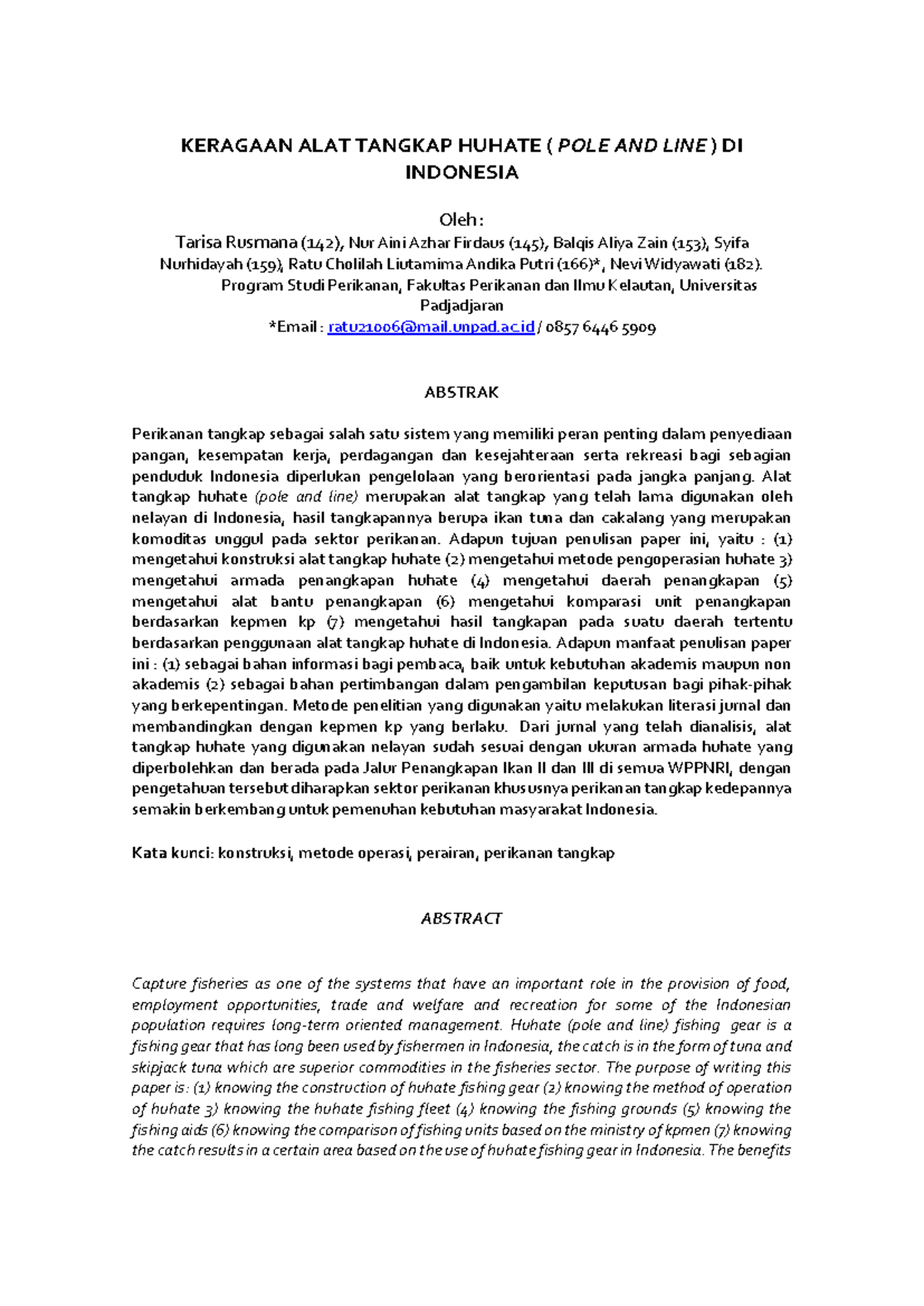 KERAGAAN ALAT TANGKAP HUHATE ( POLE AND LINE ) DI INDONESIA

Oleh :

Tarisa Rusmana (142), Nur Aini Azhar Firdaus (145), Balqis Aliya Zain (153), Syifa Nurhidayah (159), Ratu Cholilah Liutamima Andika Putri (166)*, Nevi Widyawati (182).
Program Studi Perikanan, Fakultas Perikanan dan Ilmu Kelautan, Universitas Padjadjaran
*Email : ratu21006@mail.unpad.ac.id / 0857 6446 5909

ABSTRAK

Perikanan tangkap sebagai salah satu sistem yang memiliki peran penting dalam penyediaan pangan, kesempatan kerja, perdagangan dan kesejahteraan serta rekreasi bagi sebagian penduduk Indonesia diperlukan pengelolaan yang berorientasi pada jangka panjang. Alat tangkap huhate (pole and line) merupakan alat tangkap yang telah lama digunakan oleh nelayan di Indonesia, hasil tangkapannya berupa ikan tuna dan cakalang yang merupakan komoditas unggul pada sektor perikanan. Adapun tujuan penulisan paper ini, yaitu : (1) mengetahui konstruksi alat tangkap huhate (2) mengetahui metode pengoperasian huhate 3) mengetahui armada penangkapan huhate (4) mengetahui daerah penangkapan (5) mengetahui alat bantu penangkapan (6) mengetahui komparasi unit penangkapan berdasarkan kepmen kp (7) mengetahui hasil tangkapan pada suatu daerah tertentu berdasarkan penggunaan alat tangkap huhate di Indonesia. Adapun manfaat penulisan paper ini : (1) sebagai bahan informasi bagi pembaca, baik untuk kebutuhan akademis maupun non akademis (2) sebagai bahan pertimbangan dalam pengambilan keputusan bagi pihak-pihak yang berkepentingan. Metode penelitian yang digunakan yaitu melakukan literasi jurnal dan membandingkan dengan kepmen kp yang berlaku. Dari jurnal yang telah dianalisis, alat tangkap huhate yang digunakan nelayan sudah sesuai dengan ukuran armada huhate yang diperbolehkan dan berada pada Jalur Penangkapan Ikan II dan III di semua WPPNRI, dengan pengetahuan tersebut diharapkan sektor perikanan khususnya perikanan tangkap kedepannya semakin berkembang untuk pemenuhan kebutuhan masyarakat Indonesia.

Kata kunci: konstruksi, metode operasi, perairan, perikanan tangkap

ABSTRACT

Capture fisheries as one of the systems that have an important role in the provision of food, employment opportunities, trade and welfare and recreation for some of the Indonesian population requires long-term oriented management. Huhate (pole and line) fishing gear is a fishing gear that has long been used by fishermen in Indonesia, the catch is in the form of tuna and skipjack tuna which are superior commodities in the fisheries sector. The purpose of writing this paper is: (1) knowing the construction of huhate fishing gear (2) knowing the method of operation of huhate 3) knowing the huhate fishing fleet (4) knowing the fishing grounds (5) knowing the fishing aids (6) knowing the comparison of fishing units based on the ministry of kpmen (7) knowing the catch results in a certain area based on the use of huhate fishing gear in Indonesia. The benefits